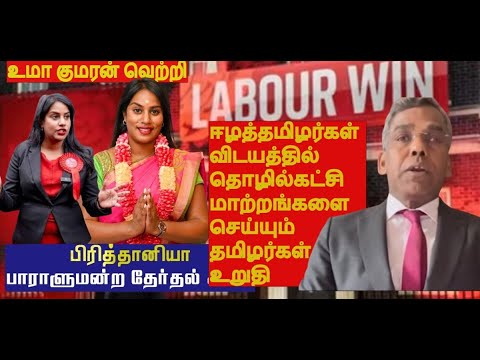 உமா குமரன் வெற்றி

LABOUR WIN

ஈழத்தமிழர்கள் விடயத்தில் தொழில்கட்சி மாற்றங்களை செய்யும் தமிழர்கள் உறுதி

பிரித்தானியா பாராளுமன்ற தேர்தல்